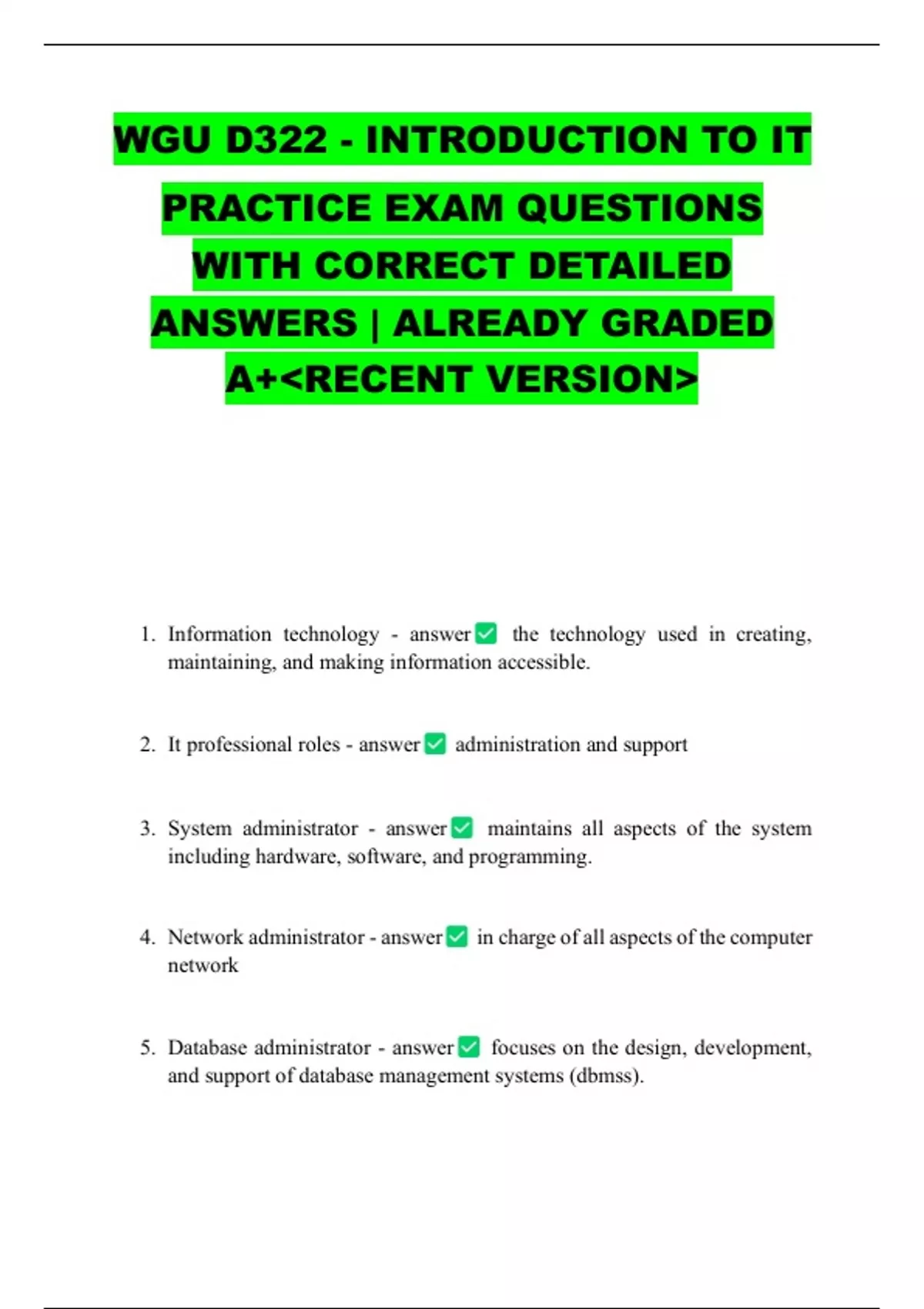 WGU D322 - INTRODUCTION TO IT PRACTICE EXAM QUESTIONS WITH CORRECT DETAILED ANSWERS | ALREADY GRADED A+<RECENT VERSION>

1. Information technology - answer ✅ the technology used in creating, maintaining, and making information accessible.

2. It professional roles - answer ✅ administration and support

3. System administrator - answer ✅ maintains all aspects of the system including hardware, software, and programming.

4. Network administrator - answer ✅ in charge of all aspects of the computer network

5. Database administrator - answer ✅ focuses on the design, development, and support of database management systems (dbmss).